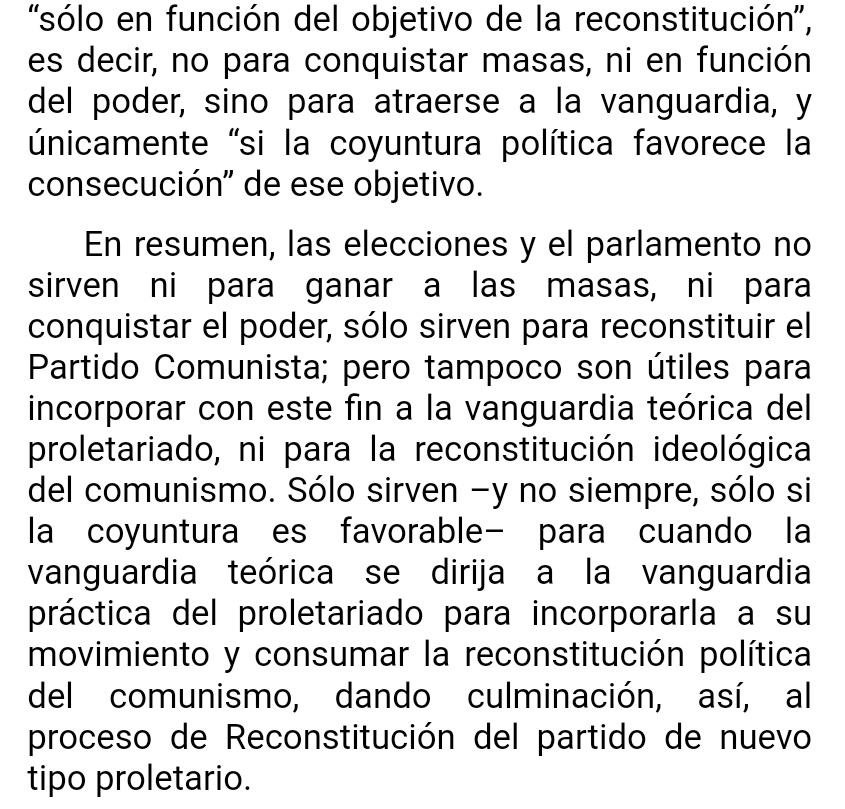 “sólo en función del objetivo de la reconstitución”, es decir, no para conquistar masas, ni en función del poder, sino para atraerse a la vanguardia, y únicamente “si la coyuntura política favorece la consecución” de ese objetivo.

En resumen, las elecciones y el parlamento no sirven ni para ganar a las masas, ni para conquistar el poder, sólo sirven para reconstituir el Partido Comunista; pero tampoco son útiles para incorporar con este fin a la vanguardia teórica del proletariado, ni para la reconstitución ideológica del comunismo. Sólo sirven –y no siempre, sólo si la coyuntura es favorable– para cuando la vanguardia teórica se dirija a la vanguardia práctica del proletariado para incorporarla a su movimiento y consumar la reconstitución política del comunismo, dando culminación, así, al proceso de Reconstitución del partido de nuevo tipo proletario.